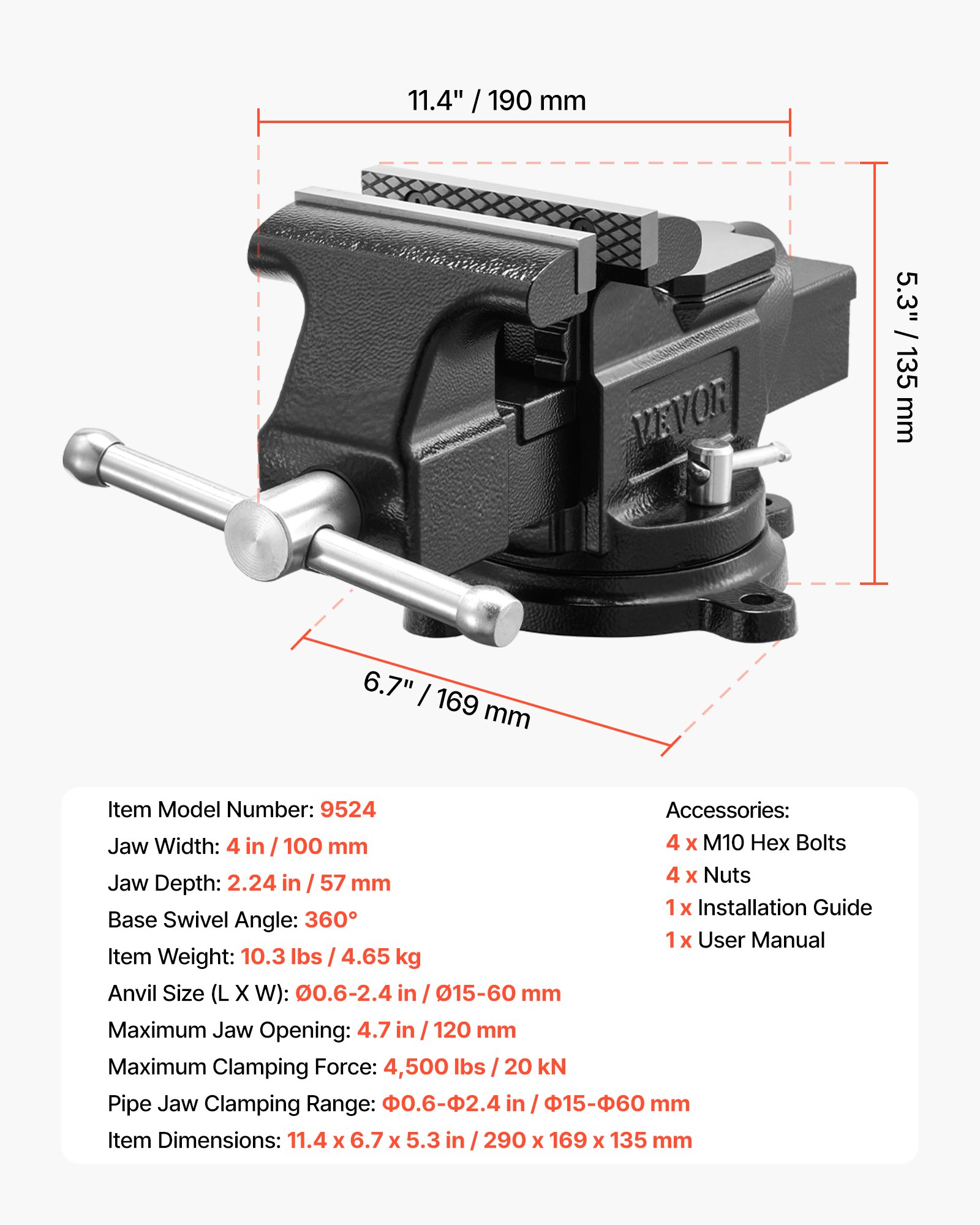 11.4" / 190 mm

5.3" / 135 mm

VEVOR

6.7" / 169 mm

Item Model Number: 9524
Jaw Width: 4 in / 100 mm
Jaw Depth: 2.24 in / 57 mm
Base Swivel Angle: 360°
Item Weight: 10.3 lbs / 4.65 kg
Anvil Size (L X W): Ø0.6-2.4 in / Ø15-60 mm
Maximum Jaw Opening: 4.7 in / 120 mm
Maximum Clamping Force: 4,500 lbs / 20 kN
Pipe Jaw Clamping Range: Φ0.6-Φ2.4 in / Φ15-Φ60 mm
Item Dimensions: 11.4 x 6.7 x 5.3 in / 290 x 169 x 135 mm

Accessories:
4 x M10 Hex Bolts
4 x Nuts
1 x Installation Guide
1 x User Manual